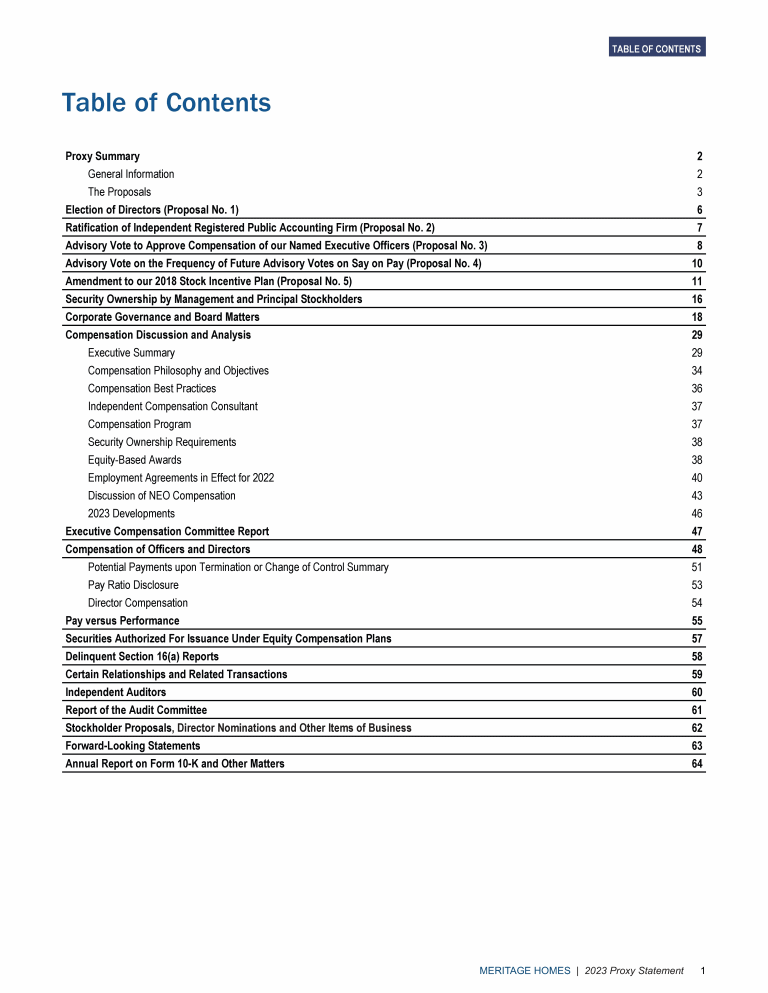 TABLE OF CONTENTS

Table of Contents

| | |
|---|---|
| Proxy Summary | 2 |
| General Information | 2 |
| The Proposals | 3 |
| Election of Directors (Proposal No. 1) | 6 |
| Ratification of Independent Registered Public Accounting Firm (Proposal No. 2) | 7 |
| Advisory Vote to Approve Compensation of our Named Executive Officers (Proposal No. 3) | 8 |
| Advisory Vote on the Frequency of Future Advisory Votes on Say on Pay (Proposal No. 4) | 10 |
| Amendment to our 2018 Stock Incentive Plan (Proposal No. 5) | 11 |
| Security Ownership by Management and Principal Stockholders | 16 |
| Corporate Governance and Board Matters | 18 |
| Compensation Discussion and Analysis | 29 |
| Executive Summary | 29 |
| Compensation Philosophy and Objectives | 34 |
| Compensation Best Practices | 36 |
| Independent Compensation Consultant | 37 |
| Compensation Program | 37 |
| Security Ownership Requirements | 38 |
| Equity-Based Awards | 38 |
| Employment Agreements in Effect for 2022 | 40 |
| Discussion of NEO Compensation | 43 |
| 2023 Developments | 46 |
| Executive Compensation Committee Report | 47 |
| Compensation of Officers and Directors | 48 |
| Potential Payments upon Termination or Change of Control Summary | 51 |
| Pay Ratio Disclosure | 53 |
| Director Compensation | 54 |
| Pay versus Performance | 55 |
| Securities Authorized For Issuance Under Equity Compensation Plans | 57 |
| Delinquent Section 16(a) Reports | 58 |
| Certain Relationships and Related Transactions | 59 |
| Independent Auditors | 60 |
| Report of the Audit Committee | 61 |
| Stockholder Proposals, Director Nominations and Other Items of Business | 62 |
| Forward-Looking Statements | 63 |
| Annual Report on Form 10-K and Other Matters | 64 |

MERITAGE HOMES | 2023 Proxy Statement 1